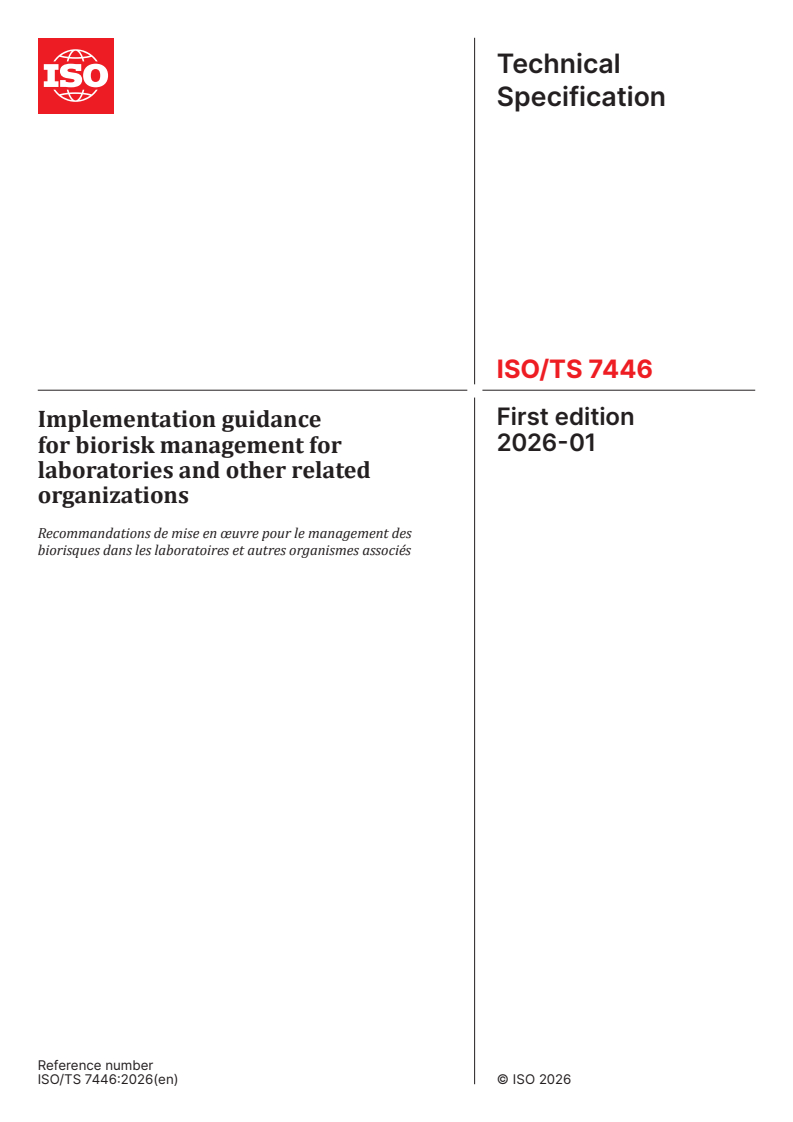 ISO

Technical Specification

ISO/TS 7446

Implementation guidance for biorisk management for laboratories and other related organizations

Recommandations de mise en œuvre pour le management des biorisques dans les laboratoires et autres organismes associés

First edition
2026-01

Reference number
ISO/TS 7446:2026(en)

© ISO 2026